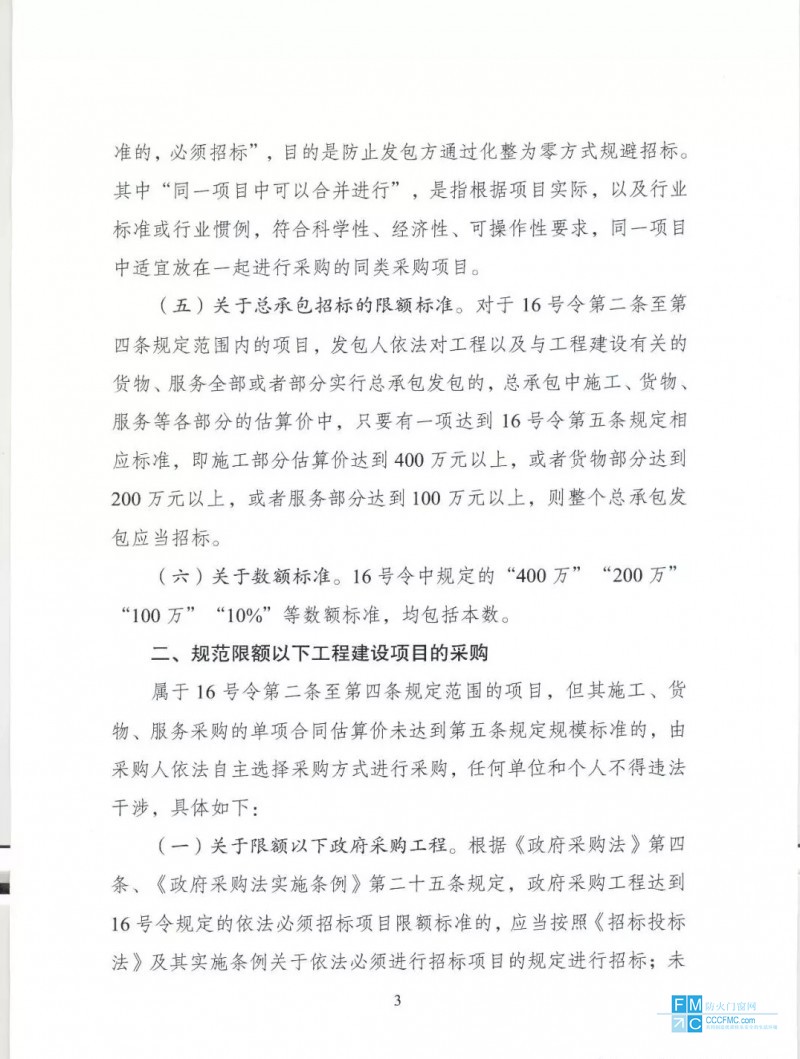 准的，必须招标”，目的是防止发包方通过化整为零方式规避招标。其中“同一项目中可以合并进行”，是指根据项目实际，以及行业标准或行业惯例，符合科学性、经济性、可操作性要求，同一项目中适宜放在一起进行采购的同类采购项目。

（五）关于总承包招标的限额标准。对于16号令第二条至第四条规定范围内的项目，发包人依法对工程以及与工程建设有关的货物、服务全部或者部分实行总承包发包的，总承包中施工、货物、服务等各部分的估算价中，只要有一项达到16号令第五条规定相应标准，即施工部分估算价达到400万元以上，或者货物部分达到200万元以上，或者服务部分达到100万元以上，则整个总承包发包应当招标。

（六）关于数额标准。16号令中规定的“400万”“200万”“100万”“10%”等数额标准，均包括本数。

二、规范限额以下工程建设项目的采购

属于16号令第二条至第四条规定范围的项目，但其施工、货物、服务采购的单项合同估算价未达到第五条规定规模标准的，由采购人依法自主选择采购方式进行采购，任何单位和个人不得违法干涉，具体如下：

（一）关于限额以下政府采购工程。根据《政府采购法》第四条、《政府采购法实施条例》第二十五条规定，政府采购工程达到16号令规定的依法必须招标项目限额标准的，应当按照《招标投标法》及其实施条例关于依法必须进行招标项目的规定进行招标；未

3

FMC 防火门窗网 CCCFMC.com